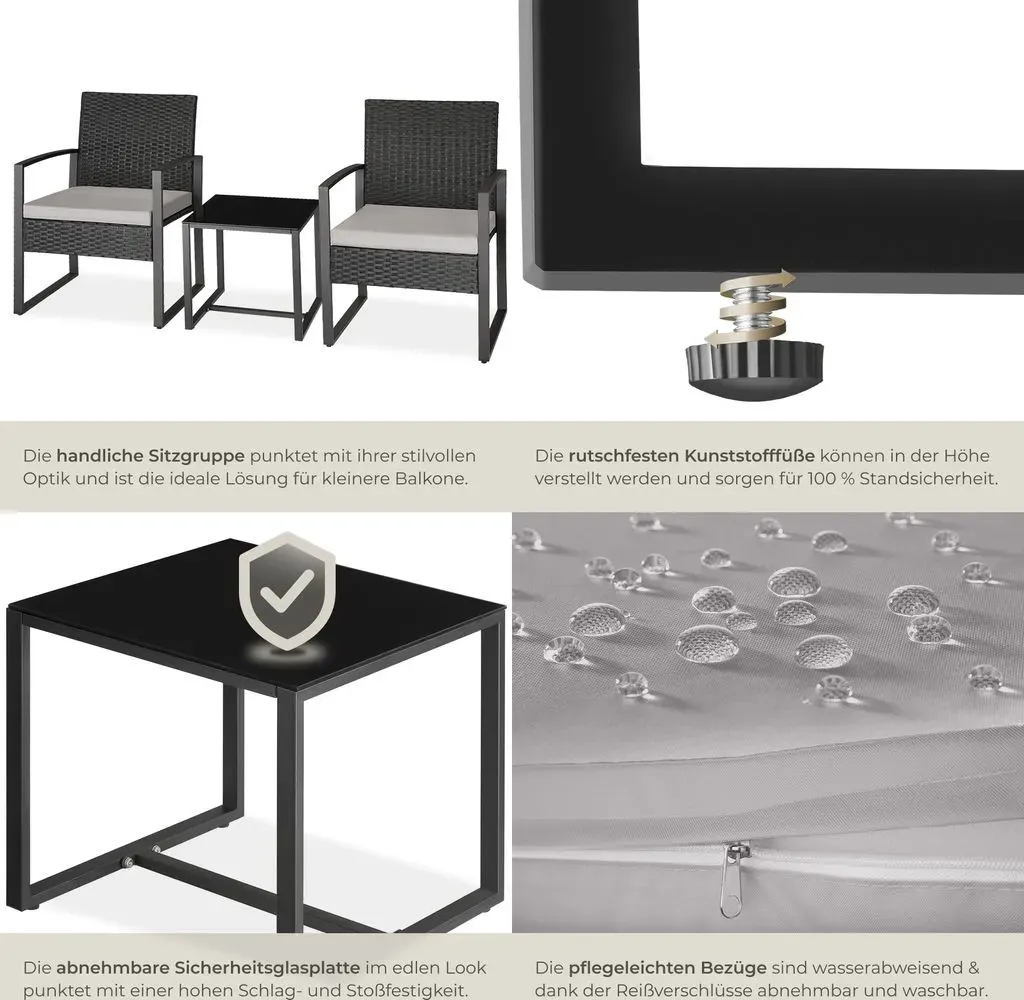 Die handliche Sitzgruppe punktet mit ihrer stilvollen Optik und ist die ideale Lösung für kleinere Balkone.

Die rutschfesten Kunststofffüße können in der Höhe verstellt werden und sorgen für 100 % Standsicherheit.

Die abnehmbare Sicherheitsglasplatte im edlen Look punktet mit einer hohen Schlag- und Stoßfestigkeit.

Die pflegeleichten Bezüge sind wasserabweisend & dank der Reißverschlüsse abnehmbar und waschbar.